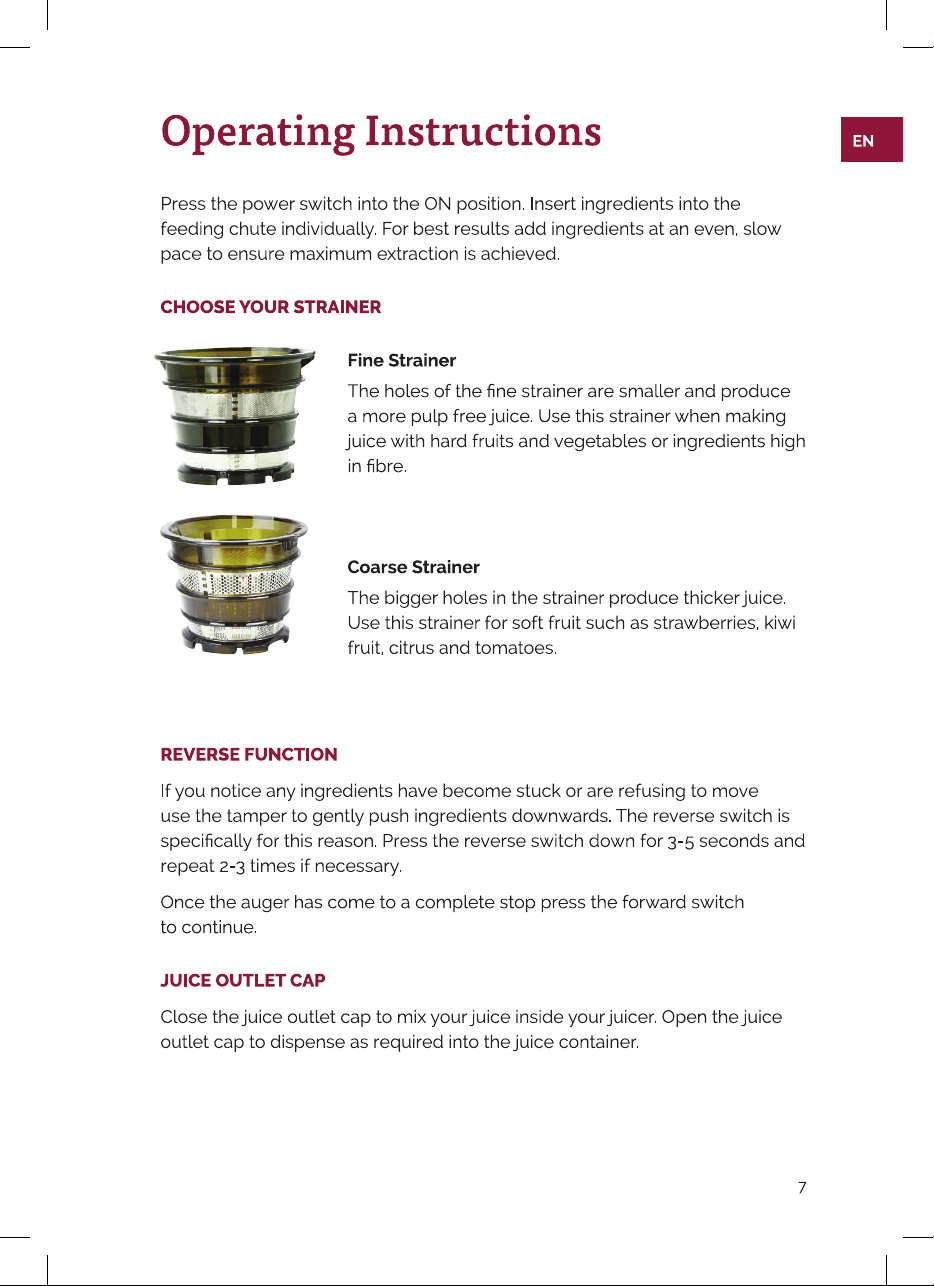 Operating Instructions

EN

Press the power switch into the ON position. Insert ingredients into the feeding chute individually. For best results add ingredients at an even, slow pace to ensure maximum extraction is achieved.

CHOOSE YOUR STRAINER

Fine Strainer

The holes of the fine strainer are smaller and produce a more pulp free juice. Use this strainer when making juice with hard fruits and vegetables or ingredients high in fibre.

Coarse Strainer

The bigger holes in the strainer produce thicker juice. Use this strainer for soft fruit such as strawberries, kiwi fruit, citrus and tomatoes.

REVERSE FUNCTION

If you notice any ingredients have become stuck or are refusing to move use the tamper to gently push ingredients downwards. The reverse switch is specifically for this reason. Press the reverse switch down for 3-5 seconds and repeat 2-3 times if necessary.

Once the auger has come to a complete stop press the forward switch to continue.

JUICE OUTLET CAP

Close the juice outlet cap to mix your juice inside your juicer. Open the juice outlet cap to dispense as required into the juice container.

7